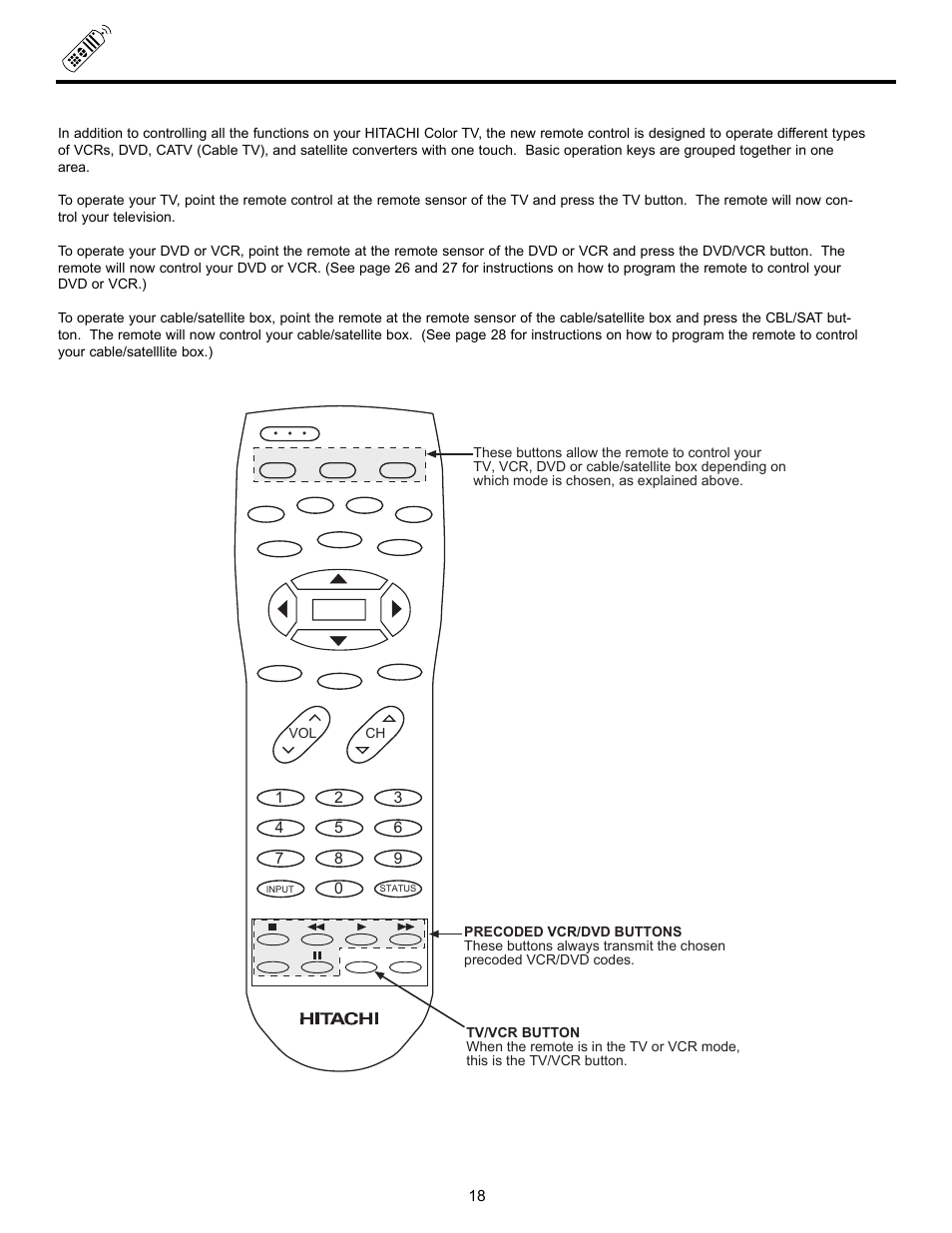 In addition to controlling all the functions on your HITACHI Color TV, the new remote control is designed to operate different types of VCRs, DVD, CATV (Cable TV), and satellite converters with one touch. Basic operation keys are grouped together in one area.

To operate your TV, point the remote control at the remote sensor of the TV and press the TV button. The remote will now control your television.

To operate your DVD or VCR, point the remote at the remote sensor of the DVD or VCR and press the DVD/VCR button. The remote will now control your DVD or VCR. (See page 26 and 27 for instructions on how to program the remote to control your DVD or VCR.)

To operate your cable/satellite box, point the remote at the remote sensor of the cable/satellite box and press the CBL/SAT button. The remote will now control your cable/satellite box. (See page 28 for instructions on how to program the remote to control your cable/satelllite box.)

These buttons allow the remote to control your TV, VCR, DVD or cable/satellite box depending on which mode is chosen, as explained above.

VOL
CH

1 2 3
4 5 6
7 8 9
INPUT 0 STATUS

PRECODED VCR/DVD BUTTONS
These buttons always transmit the chosen precoded VCR/DVD codes.

HITACHI

TV/VCR BUTTON
When the remote is in the TV or VCR mode, this is the TV/VCR button.

18